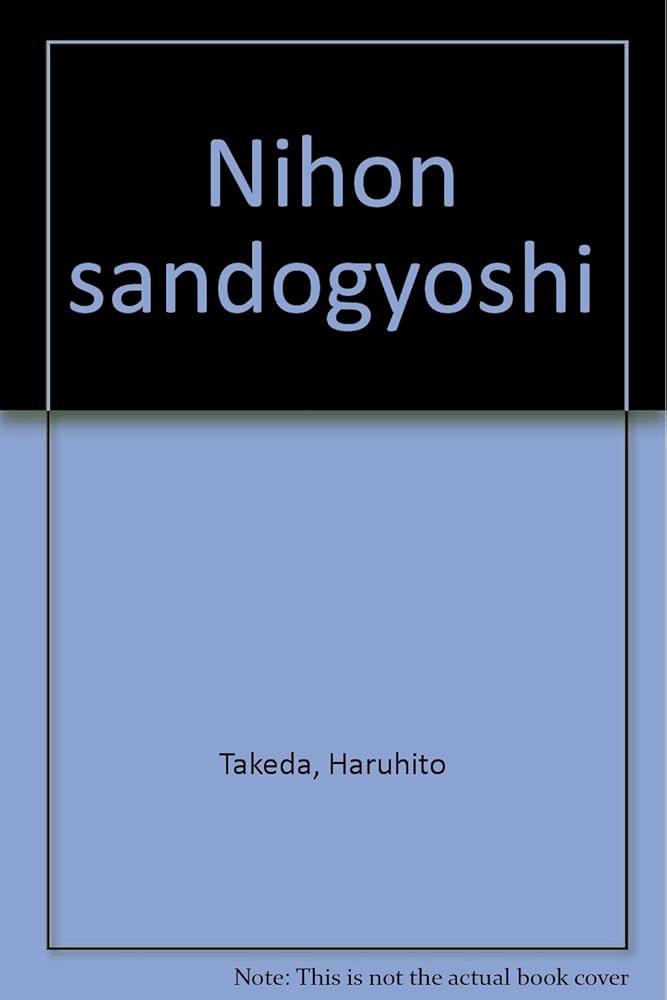 Nihon sandogyoshi

Takeda, Haruhito

Note: This is not the actual book cover